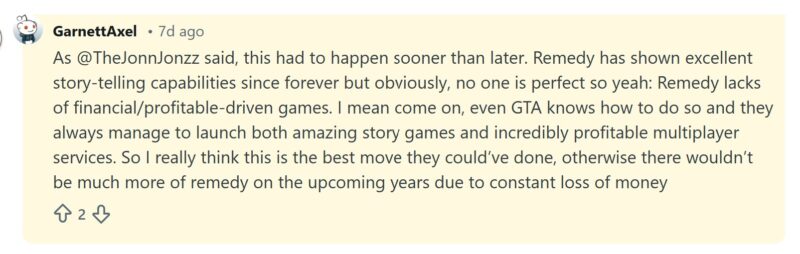 GarnettAxel • 7d ago

As @TheJonnJonzz said, this had to happen sooner than later. Remedy has shown excellent story-telling capabilities since forever but obviously, no one is perfect so yeah: Remedy lacks of financial/profitable-driven games. I mean come on, even GTA knows how to do so and they always manage to launch both amazing story games and incredibly profitable multiplayer services. So I really think this is the best move they could've done, otherwise there wouldn't be much more of remedy on the upcoming years due to constant loss of money

2